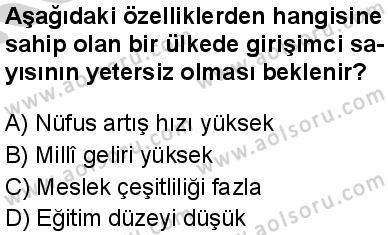 Aşağıdaki özelliklerden hangisine sahip olan bir ülkede girişimci sayısının yetersiz olması beklenir?

A) Nüfus artış hızı yüksek
B) Millî geliri yüksek
C) Meslek çeşitliliği fazla
D) Eğitim düzeyi düşük

www.aolsoru.com